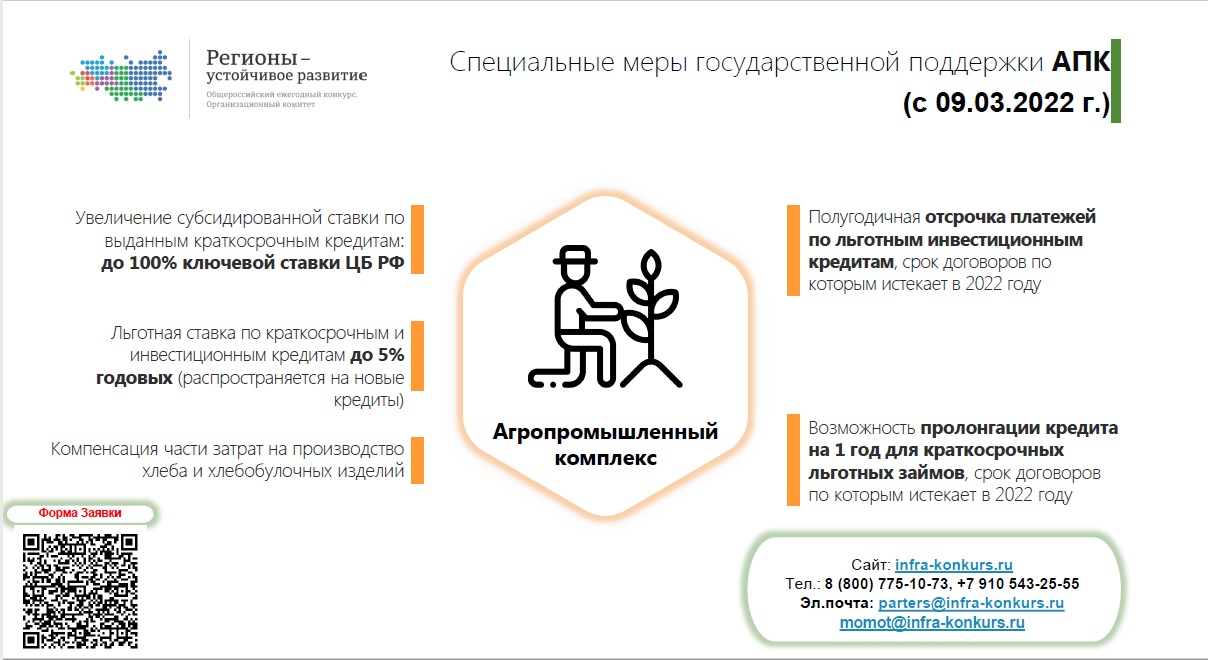 Регионы – устойчивое развитие
Общероссийский ежегодный конкурс. Организационный комитет

Специальные меры государственной поддержки АПК (с 09.03.2022 г.)

Увеличение субсидированной ставки по выданным краткосрочным кредитам: до 100% ключевой ставки ЦБ РФ

Льготная ставка по краткосрочным и инвестиционным кредитам до 5% годовых (распространяется на новые кредиты)

Компенсация части затрат на производство хлеба и хлебобулочных изделий

Агропромышленный комплекс

Полугодичная отсрочка платежей по льготным инвестиционным кредитам, срок договоров по которым истекает в 2022 году

Возможность пролонгации кредита на 1 год для краткосрочных льготных займов, срок договоров по которым истекает в 2022 году

Форма Заявки

Сайт: infra-konkurs.ru
Тел.: 8 (800) 775-10-73, +7 910 543-25-55
Эл.почта: parters@infra-konkurs.ru
momot@infra-konkurs.ru